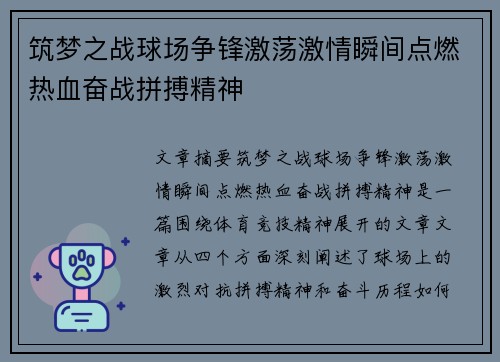 筑梦之战球场争锋激荡激情瞬间点燃热血奋战拼搏精神

文章摘要筑梦之战球场争锋激荡激情瞬间点燃热血奋战拼搏精神是一篇围绕体育竞技精神展开的文章文章从四个方面深刻阐述了球场上的激烈对抗拼搏精神和奋斗历程如何